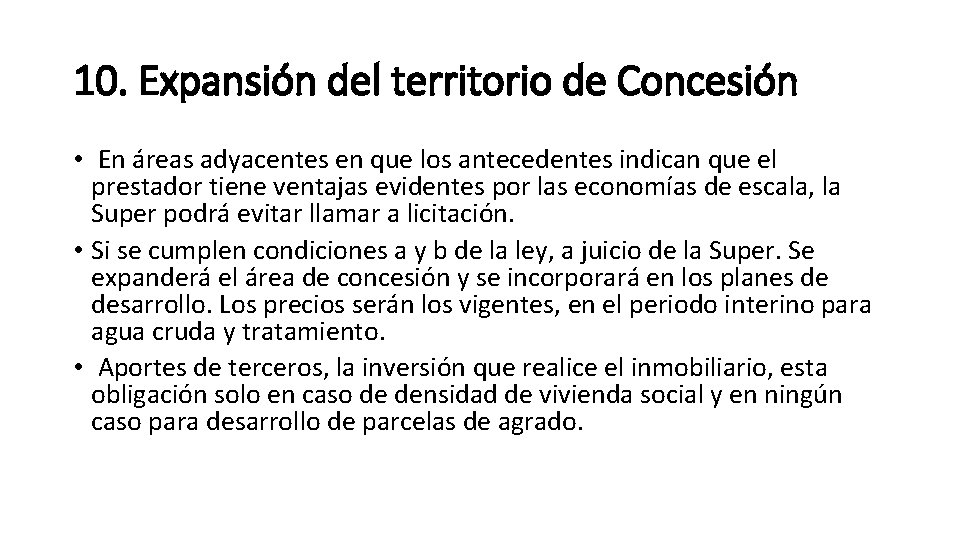 10. Expansión del territorio de Concesión

• En áreas adyacentes en que los antecedentes indican que el prestador tiene ventajas evidentes por las economías de escala, la Super podrá evitar llamar a licitación.
• Si se cumplen condiciones a y b de la ley, a juicio de la Super. Se expanderá el área de concesión y se incorporará en los planes de desarrollo. Los precios serán los vigentes, en el periodo interino para agua cruda y tratamiento.
• Aportes de terceros, la inversión que realice el inmobiliario, esta obligación solo en caso de densidad de vivienda social y en ningún caso para desarrollo de parcelas de agrado.